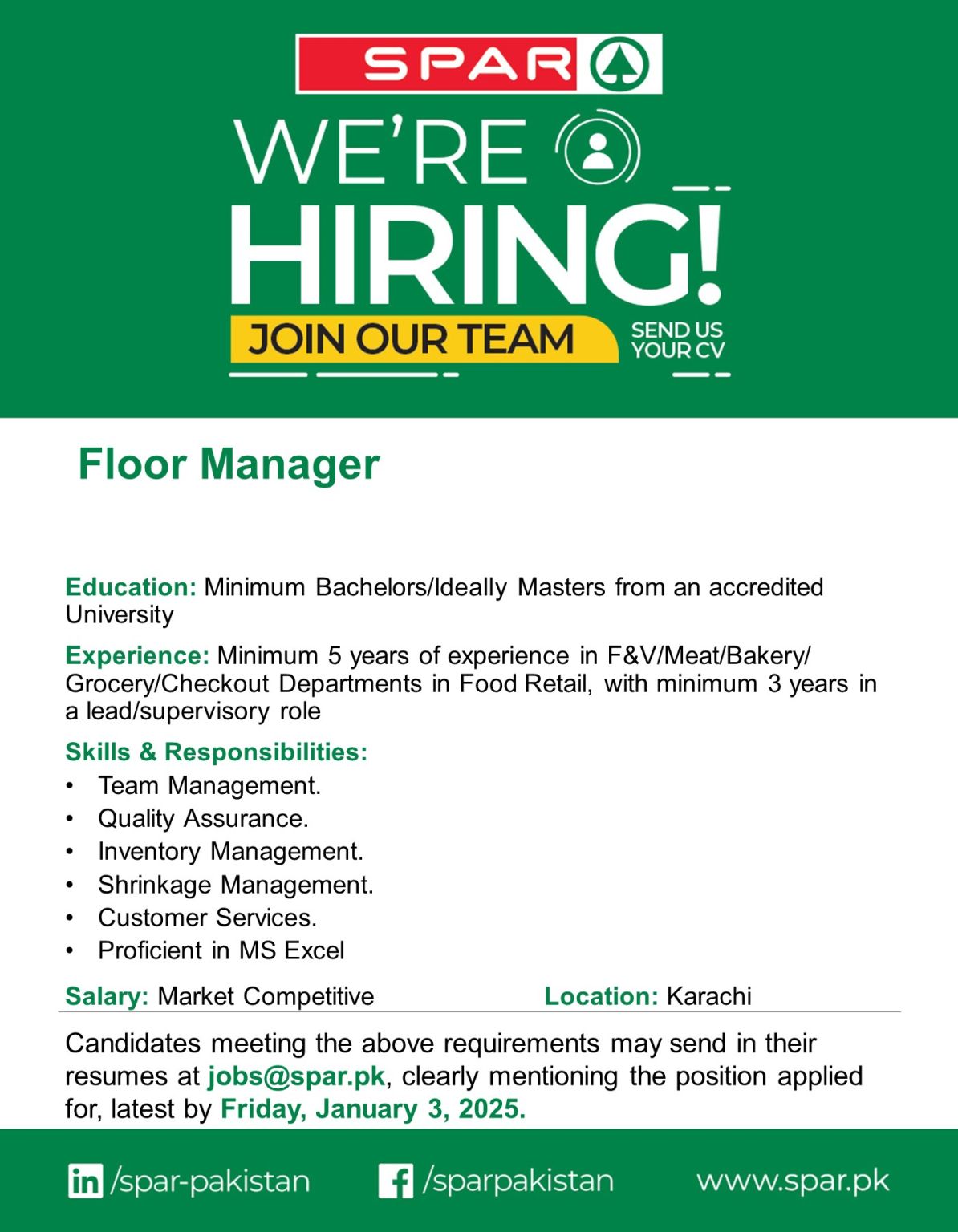 SPAR

WE'RE

HIRING!

JOIN OUR TEAM

SEND US YOUR CV

Floor Manager

Education: Minimum Bachelors/Ideally Masters from an accredited University

Experience: Minimum 5 years of experience in F&V/Meat/Bakery/Grocery/Checkout Departments in Food Retail, with minimum 3 years in a lead/supervisory role

Skills & Responsibilities:
• Team Management.
• Quality Assurance.
• Inventory Management.
• Shrinkage Management.
• Customer Services.
• Proficient in MS Excel

Salary: Market Competitive

Location: Karachi

Candidates meeting the above requirements may send in their resumes at jobs@spar.pk, clearly mentioning the position applied for, latest by Friday, January 3, 2025.

/spar-pakistan

/sparpakistan

www.spar.pk